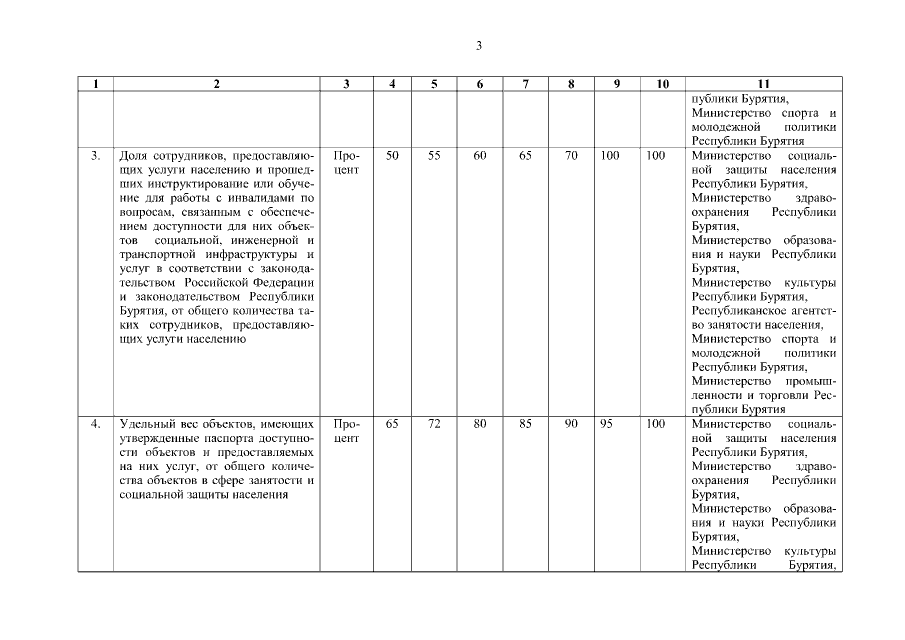 3

| 1 | 2 | 3 | 4 | 5 | 6 | 7 | 8 | 9 | 10 | 11 |
|---|---|---|---|---|---|---|---|---|---|---|
| | | | | | | | | | | публики Бурятия, Министерство спорта и молодежной политики Республики Бурятия |
| 3. | Доля сотрудников, предоставляющих услуги населению и прошедших инструктирование или обучение для работы с инвалидами по вопросам, связанным с обеспечением доступности для них объектов социальной, инженерной и транспортной инфраструктуры и услуг в соответствии с законодательством Российской Федерации и законодательством Республики Бурятия, от общего количества таких сотрудников, предоставляющих услуги населению | Процент | 50 | 55 | 60 | 65 | 70 | 100 | 100 | Министерство социальной защиты населения Республики Бурятия, Министерство здравоохранения Республики Бурятия, Министерство образования и науки Республики Бурятия, Министерство культуры Республики Бурятия, Республиканское агентство занятости населения, Министерство спорта и молодежной политики Республики Бурятия, Министерство промышленности и торговли Республики Бурятия |
| 4. | Удельный вес объектов, имеющих утвержденные паспорта доступности объектов и предоставляемых на них услуг, от общего количества объектов в сфере занятости и социальной защиты населения | Процент | 65 | 72 | 80 | 85 | 90 | 95 | 100 | Министерство социальной защиты населения Республики Бурятия, Министерство здравоохранения Республики Бурятия, Министерство образования и науки Республики Бурятия, Министерство культуры Республики Бурятия, |